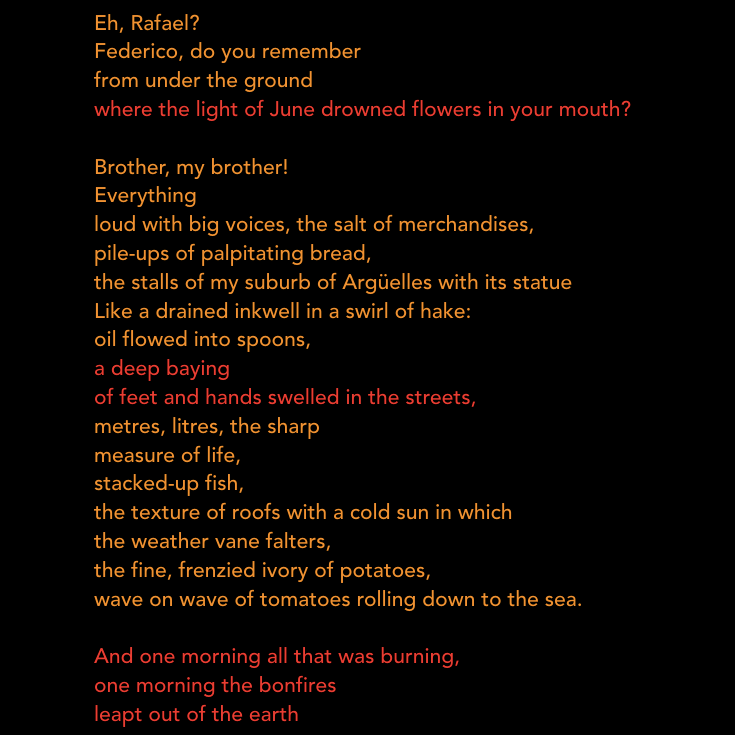 Eh, Rafael?
Federico, do you remember
from under the ground
where the light of June drowned flowers in your mouth?

Brother, my brother!
Everything
loud with big voices, the salt of merchandises,
pile-ups of palpitating bread,
the stalls of my suburb of Argüelles with its statue
Like a drained inkwell in a swirl of hake:
oil flowed into spoons,
a deep baying
of feet and hands swelled in the streets,
metres, litres, the sharp
measure of life,
stacked-up fish,
the texture of roofs with a cold sun in which
the weather vane falters,
the fine, frenzied ivory of potatoes,
wave on wave of tomatoes rolling down to the sea.

And one morning all that was burning,
one morning the bonfires
leapt out of the earth